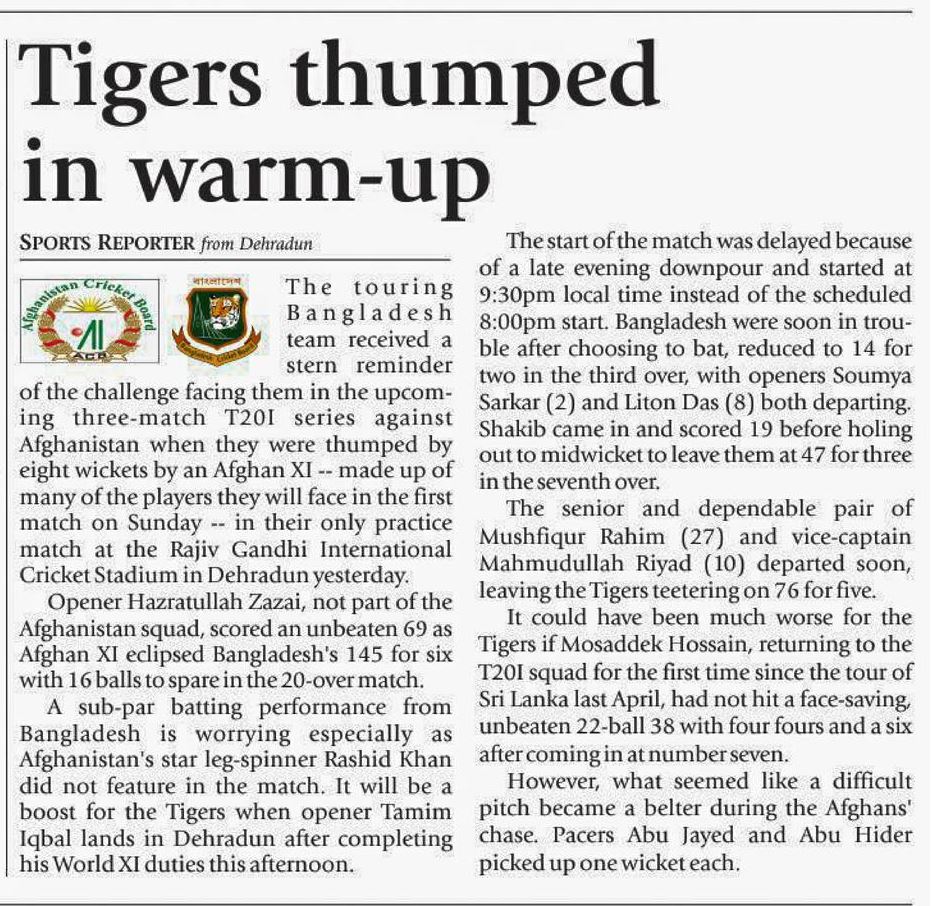 Tigers thumped in warm-up

SPORTS REPORTER from Dehradun

Afghanistan Cricket Board

ACB

বাংলাদেশ

Bangladesh Cricket Board

The touring Bangladesh team received a stern reminder of the challenge facing them in the upcoming three-match T20I series against Afghanistan when they were thumped by eight wickets by an Afghan XI -- made up of many of the players they will face in the first match on Sunday -- in their only practice match at the Rajiv Gandhi International Cricket Stadium in Dehradun yesterday.

Opener Hazratullah Zazai, not part of the Afghanistan squad, scored an unbeaten 69 as Afghan XI eclipsed Bangladesh's 145 for six with 16 balls to spare in the 20-over match.

A sub-par batting performance from Bangladesh is worrying especially as Afghanistan's star leg-spinner Rashid Khan did not feature in the match. It will be a boost for the Tigers when opener Tamim Iqbal lands in Dehradun after completing his World XI duties this afternoon.

The start of the match was delayed because of a late evening downpour and started at 9:30pm local time instead of the scheduled 8:00pm start. Bangladesh were soon in trouble after choosing to bat, reduced to 14 for two in the third over, with openers Soumya Sarkar (2) and Liton Das (8) both departing. Shakib came in and scored 19 before holing out to midwicket to leave them at 47 for three in the seventh over.

The senior and dependable pair of Mushfiqur Rahim (27) and vice-captain Mahmudullah Riyad (10) departed soon, leaving the Tigers teetering on 76 for five.

It could have been much worse for the Tigers if Mosaddek Hossain, returning to the T20I squad for the first time since the tour of Sri Lanka last April, had not hit a face-saving, unbeaten 22-ball 38 with four fours and a six after coming in at number seven.

However, what seemed like a difficult pitch became a belter during the Afghans' chase. Pacers Abu Jayed and Abu Hider picked up one wicket each.